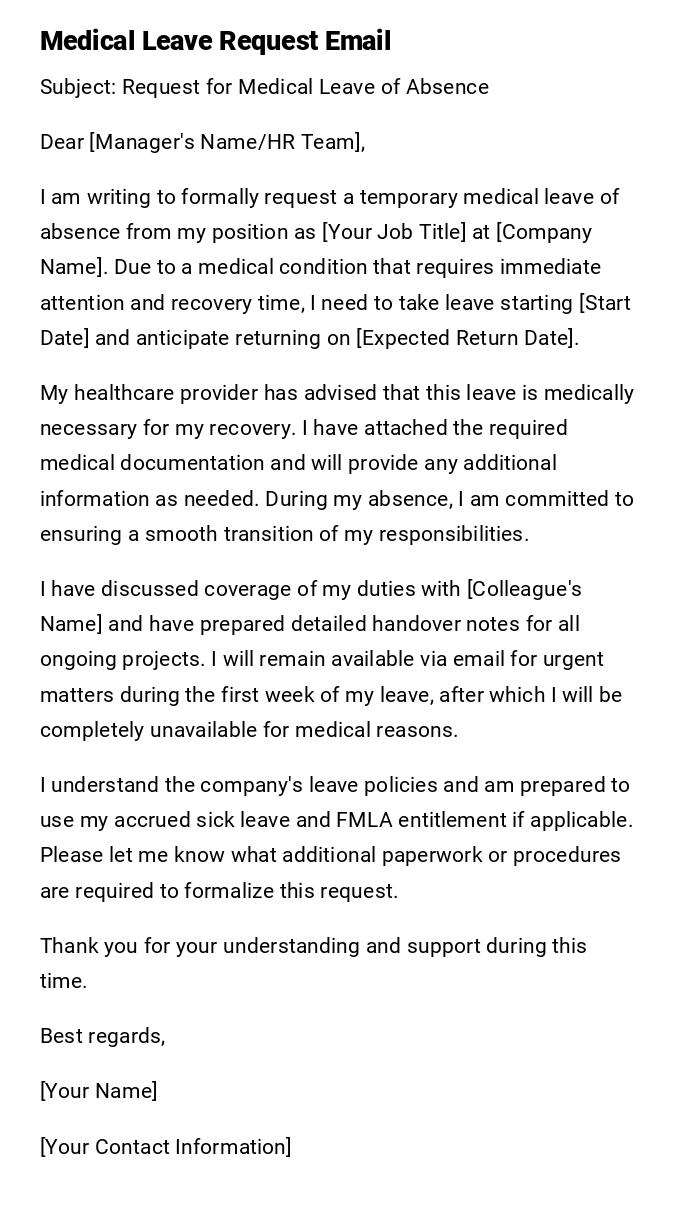 Medical Leave Request Email

Subject: Request for Medical Leave of Absence

Dear [Manager's Name/HR Team],

I am writing to formally request a temporary medical leave of absence from my position as [Your Job Title] at [Company Name]. Due to a medical condition that requires immediate attention and recovery time, I need to take leave starting [Start Date] and anticipate returning on [Expected Return Date].

My healthcare provider has advised that this leave is medically necessary for my recovery. I have attached the required medical documentation and will provide any additional information as needed. During my absence, I am committed to ensuring a smooth transition of my responsibilities.

I have discussed coverage of my duties with [Colleague's Name] and have prepared detailed handover notes for all ongoing projects. I will remain available via email for urgent matters during the first week of my leave, after which I will be completely unavailable for medical reasons.

I understand the company's leave policies and am prepared to use my accrued sick leave and FMLA entitlement if applicable. Please let me know what additional paperwork or procedures are required to formalize this request.

Thank you for your understanding and support during this time.

Best regards,

[Your Name]

[Your Contact Information]